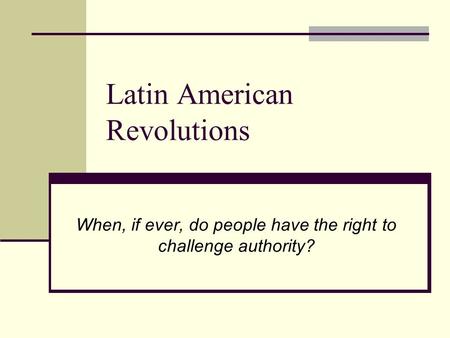 Latin American Revolutions

When, if ever, do people have the right to challenge authority?